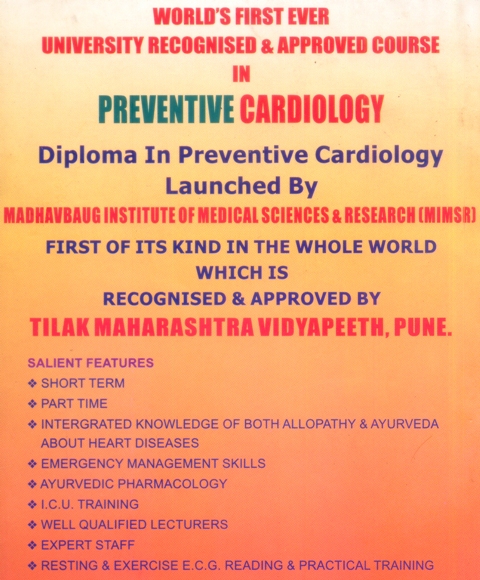 WORLD'S FIRST EVER
UNIVERSITY RECOGNISED & APPROVED COURSE
IN
PREVENTIVE CARDIOLOGY

Diploma In Preventive Cardiology
Launched By
MADHAVBAUG INSTITUTE OF MEDICAL SCIENCES & RESEARCH (MIMSR)

FIRST OF ITS KIND IN THE WHOLE WORLD
WHICH IS
RECOGNISED & APPROVED BY
TILAK MAHARASHTRA VIDYAPEETH, PUNE.

SALIENT FEATURES
❖ SHORT TERM
❖ PART TIME
❖ INTERGRATED KNOWLEDGE OF BOTH ALLOPATHY & AYURVEDA ABOUT HEART DISEASES
❖ EMERGENCY MANAGEMENT SKILLS
❖ AYURVEDIC PHARMACOLOGY
❖ I.C.U. TRAINING
❖ WELL QUALIFIED LECTURERS
❖ EXPERT STAFF
❖ RESTING & EXERCISE E.C.G. READING & PRACTICAL TRAINING